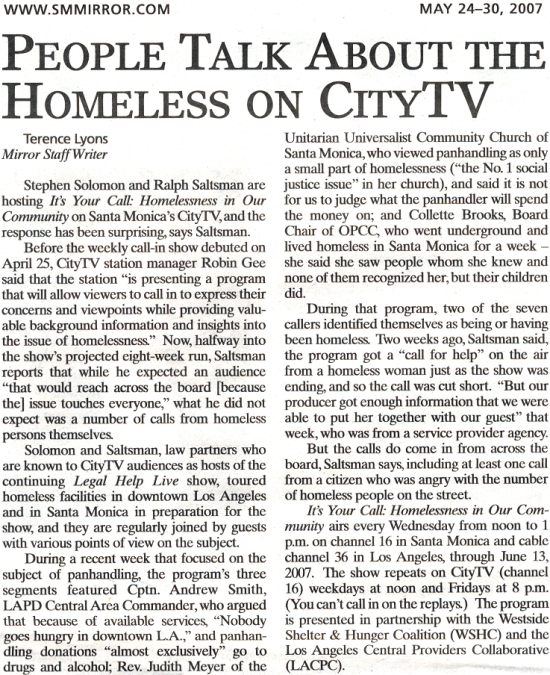 WWW.SMMIRROR.COM

MAY 24–30, 2007

PEOPLE TALK ABOUT THE HOMELESS ON CITYTV

Terence Lyons
Mirror Staff Writer

Stephen Solomon and Ralph Saltsman are hosting It's Your Call: Homelessness in Our Community on Santa Monica's CityTV, and the response has been surprising, says Saltsman.

Before the weekly call-in show debuted on April 25, CityTV station manager Robin Gee said that the station "is presenting a program that will allow viewers to call in to express their concerns and viewpoints while providing valuable background information and insights into the issue of homelessness." Now, halfway into the show's projected eight-week run, Saltsman reports that while he expected an audience "that would reach across the board [because the] issue touches everyone," what he did not expect was a number of calls from homeless persons themselves.

Solomon and Saltsman, law partners who are known to CityTV audiences as hosts of the continuing Legal Help Live show, toured homeless facilities in downtown Los Angeles and in Santa Monica in preparation for the show, and they are regularly joined by guests with various points of view on the subject.

During a recent week that focused on the subject of panhandling, the program's three segments featured Cptn. Andrew Smith, LAPD Central Area Commander, who argued that because of available services, "Nobody goes hungry in downtown L.A.," and panhandling donations "almost exclusively" go to drugs and alcohol; Rev. Judith Meyer of the Unitarian Universalist Community Church of Santa Monica, who viewed panhandling as only a small part of homelessness ("the No. 1 social justice issue" in her church), and said it is not for us to judge what the panhandler will spend the money on; and Collette Brooks, Board Chair of OPCC, who went underground and lived homeless in Santa Monica for a week – she said she saw people whom she knew and none of them recognized her, but their children did.

During that program, two of the seven callers identified themselves as being or having been homeless. Two weeks ago, Saltsman said, the program got a "call for help" on the air from a homeless woman just as the show was ending, and so the call was cut short. "But our producer got enough information that we were able to put her together with our guest" that week, who was from a service provider agency.

But the calls do come in from across the board, Saltsman says, including at least one call from a citizen who was angry with the number of homeless people on the street.

It's Your Call: Homelessness in Our Community airs every Wednesday from noon to 1 p.m. on channel 16 in Santa Monica and cable channel 36 in Los Angeles, through June 13, 2007. The show repeats on CityTV (channel 16) weekdays at noon and Fridays at 8 p.m. (You can't call in on the replays.) The program is presented in partnership with the Westside Shelter & Hunger Coalition (WSHC) and the Los Angeles Central Providers Collaborative (LACPC).